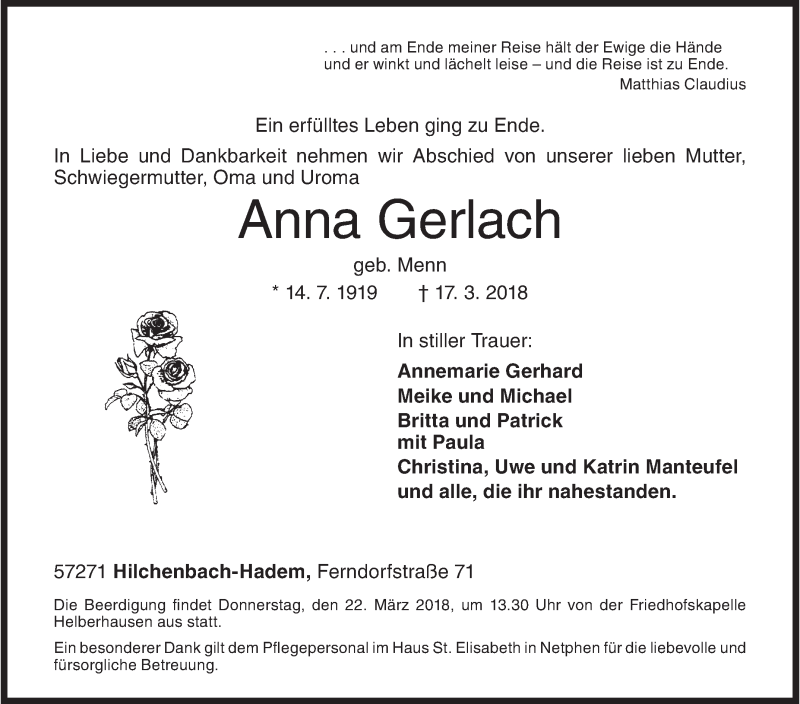 . . . und am Ende meiner Reise hält der Ewige die Hände
und er winkt und lächelt leise – und die Reise ist zu Ende.
Matthias Claudius

Ein erfülltes Leben ging zu Ende.

In Liebe und Dankbarkeit nehmen wir Abschied von unserer lieben Mutter, Schwiegermutter, Oma und Uroma

Anna Gerlach

geb. Menn

* 14. 7. 1919 † 17. 3. 2018

In stiller Trauer:

Annemarie Gerhard
Meike und Michael
Britta und Patrick
mit Paula
Christina, Uwe und Katrin Manteufel
und alle, die ihr nahestanden.

57271 Hilchenbach-Hadem, Ferndorfstraße 71

Die Beerdigung findet Donnerstag, den 22. März 2018, um 13.30 Uhr von der Friedhofskapelle Helberhausen aus statt.

Ein besonderer Dank gilt dem Pflegepersonal im Haus St. Elisabeth in Netphen für die liebevolle und fürsorgliche Betreuung.